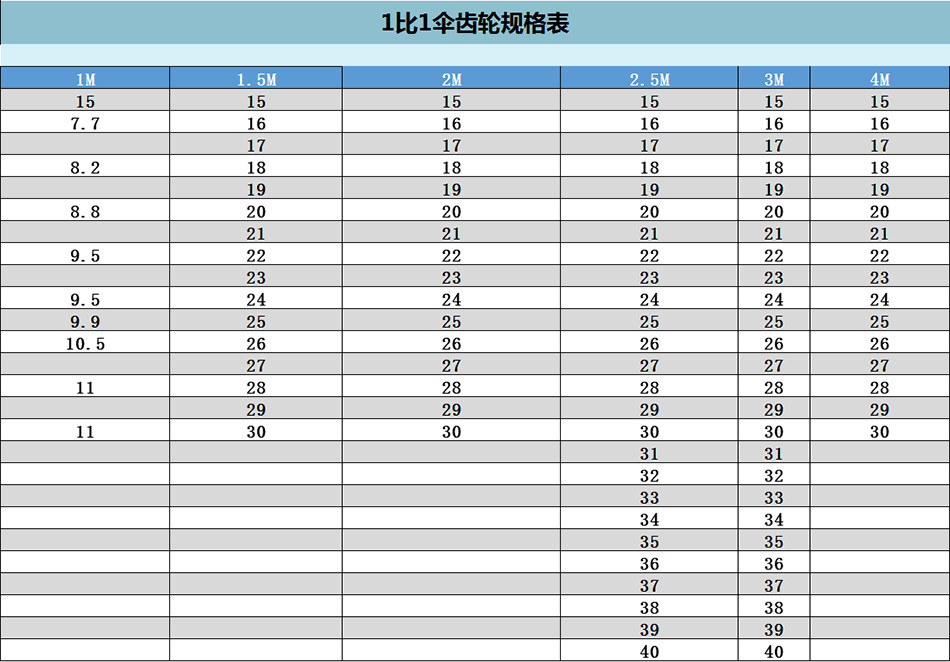 1比1伞齿轮规格表

| 1M | 1.5M | 2M | 2.5M | 3M | 4M |
|---|---|---|---|---|---|
| 15 | 15 | 15 | 15 | 15 | 15 |
| 7.7 | 16 | 16 | 16 | 16 | 16 |
|  | 17 | 17 | 17 | 17 | 17 |
| 8.2 | 18 | 18 | 18 | 18 | 18 |
|  | 19 | 19 | 19 | 19 | 19 |
| 8.8 | 20 | 20 | 20 | 20 | 20 |
|  | 21 | 21 | 21 | 21 | 21 |
| 9.5 | 22 | 22 | 22 | 22 | 22 |
|  | 23 | 23 | 23 | 23 | 23 |
| 9.5 | 24 | 24 | 24 | 24 | 24 |
| 9.9 | 25 | 25 | 25 | 25 | 25 |
| 10.5 | 26 | 26 | 26 | 26 | 26 |
|  | 27 | 27 | 27 | 27 | 27 |
| 11 | 28 | 28 | 28 | 28 | 28 |
|  | 29 | 29 | 29 | 29 | 29 |
| 11 | 30 | 30 | 30 | 30 | 30 |
|  |  |  | 31 | 31 |  |
|  |  |  | 32 | 32 |  |
|  |  |  | 33 | 33 |  |
|  |  |  | 34 | 34 |  |
|  |  |  | 35 | 35 |  |
|  |  |  | 36 | 36 |  |
|  |  |  | 37 | 37 |  |
|  |  |  | 38 | 38 |  |
|  |  |  | 39 | 39 |  |
|  |  |  | 40 | 40 |  |